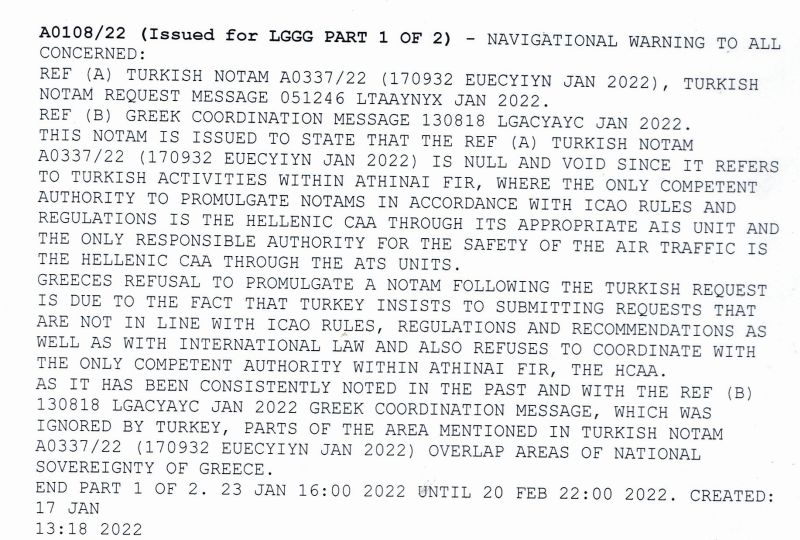 A0108/22 (Issued for LGGG PART 1 OF 2) - NAVIGATIONAL WARNING TO ALL CONCERNED:
REF (A) TURKISH NOTAM A0337/22 (170932 EUECYIYN JAN 2022), TURKISH NOTAM REQUEST MESSAGE 051246 LTAAYNYX JAN 2022.
REF (B) GREEK COORDINATION MESSAGE 130818 LGACYAYC JAN 2022.
THIS NOTAM IS ISSUED TO STATE THAT THE REF (A) TURKISH NOTAM A0337/22 (170932 EUECYIYN JAN 2022) IS NULL AND VOID SINCE IT REFERS TO TURKISH ACTIVITIES WITHIN ATHINAI FIR, WHERE THE ONLY COMPETENT AUTHORITY TO PROMULGATE NOTAMS IN ACCORDANCE WITH ICAO RULES AND REGULATIONS IS THE HELLENIC CAA THROUGH ITS APPROPRIATE AIS UNIT AND THE ONLY RESPONSIBLE AUTHORITY FOR THE SAFETY OF THE AIR TRAFFIC IS THE HELLENIC CAA THROUGH THE ATS UNITS.
GREECES REFUSAL TO PROMULGATE A NOTAM FOLLOWING THE TURKISH REQUEST IS DUE TO THE FACT THAT TURKEY INSISTS TO SUBMITTING REQUESTS THAT ARE NOT IN LINE WITH ICAO RULES, REGULATIONS AND RECOMMENDATIONS AS WELL AS WITH INTERNATIONAL LAW AND ALSO REFUSES TO COORDINATE WITH THE ONLY COMPETENT AUTHORITY WITHIN ATHINAI FIR, THE HCAA.
AS IT HAS BEEN CONSISTENTLY NOTED IN THE PAST AND WITH THE REF (B) 130818 LGACYAYC JAN 2022 GREEK COORDINATION MESSAGE, WHICH WAS IGNORED BY TURKEY, PARTS OF THE AREA MENTIONED IN TURKISH NOTAM A0337/22 (170932 EUECYIYN JAN 2022) OVERLAP AREAS OF NATIONAL SOVEREIGNTY OF GREECE.
END PART 1 OF 2. 23 JAN 16:00 2022 UNTIL 20 FEB 22:00 2022. CREATED: 17 JAN
13:18 2022